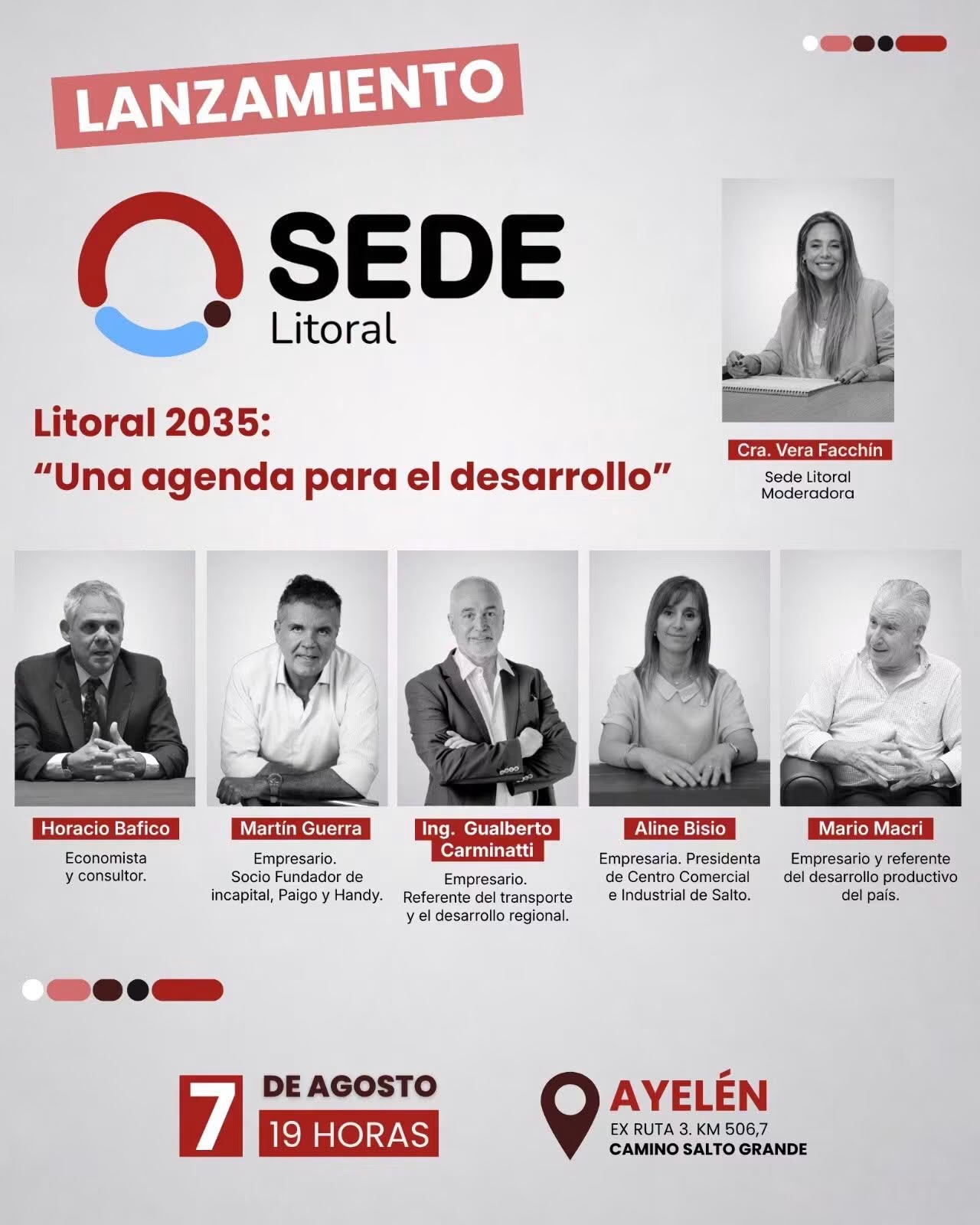 LANZAMIENTO

SEDE
Litoral

Litoral 2035:
“Una agenda para el desarrollo”

Cra. Vera Facchín
Sede Litoral
Moderadora

Horacio Bafico
Economista y consultor.

Martín Guerra
Empresario. Socio Fundador de incapital, Paigo y Handy.

Ing. Gualberto Carminatti
Empresario. Referente del transporte y el desarrollo regional.

Aline Bisio
Empresaria. Presidenta de Centro Comercial e Industrial de Salto.

Mario Macri
Empresario y referente del desarrollo productivo del país.

7 DE AGOSTO
19 HORAS

AYELÉN
EX RUTA 3. KM 506,7
CAMINO SALTO GRANDE